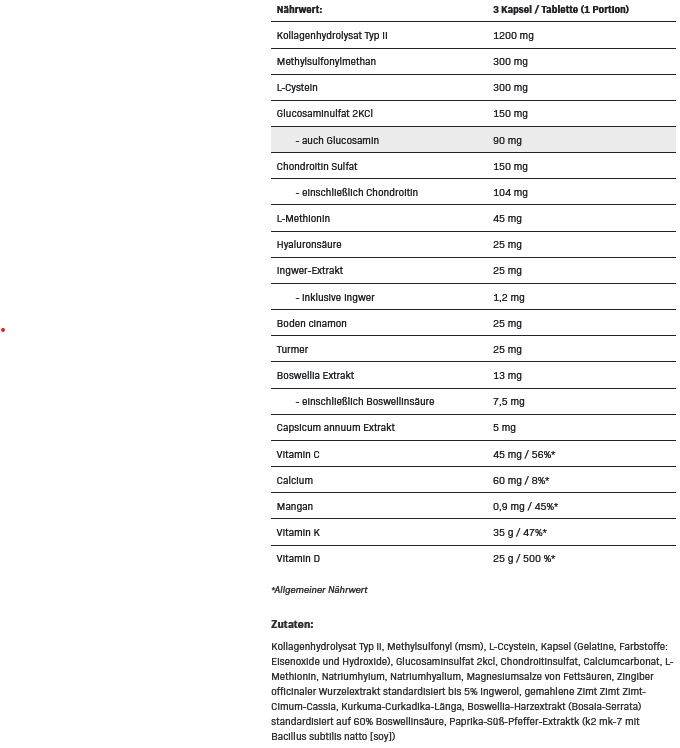 | Nährwert: | 3 Kapsel / Tablette (1 Portion) |
|---|---|
| Kollagenhydrolysat Typ II | 1200 mg |
| Methylsulfonylmethan | 300 mg |
| L-Cystein | 300 mg |
| Glucosaminulfat 2KCl | 150 mg |
| - auch Glucosamin | 90 mg |
| Chondroitin Sulfat | 150 mg |
| - einschließlich Chondroitin | 104 mg |
| L-Methionin | 45 mg |
| Hyaluronsäure | 25 mg |
| Ingwer-Extrakt | 25 mg |
| - inklusive Ingwer | 1,2 mg |
| Boden cinamon | 25 mg |
| Turmer | 25 mg |
| Boswellia Extrakt | 13 mg |
| - einschließlich Boswellinsäure | 7,5 mg |
| Capsicum annuum Extrakt | 5 mg |
| Vitamin C | 45 mg / 56%* |
| Calcium | 60 mg / 8%* |
| Mangan | 0,9 mg / 45%* |
| Vitamin K | 35 g / 47%* |
| Vitamin D | 25 g / 500 %* |

*Allgemeiner Nährwert

Zutaten:

Kollagenhydrolysat Typ II, Methylsulfonyl (msm), L-Ccystein, Kapsel (Gelatine, Farbstoffe: Eisenoxide und Hydroxide), Glucosaminsulfat 2kcl, Chondroitinsulfat, Calciumcarbonat, L-Methionin, Natriumhylum, Natriumhyalium, Magnesiumsalze von Fettsäuren, Zingiber officinaler Wurzelextrakt standardisiert bis 5% Ingwerol, gemahlene Zimt Zimt Zimt-Cimum-Cassia, Kurkuma-Curkadika-Länga, Boswellia-Harzextrakt (Bosala-Serrata) standardisiert auf 60% Boswellinsäure, Paprika-Süß-Pfeffer-Extraktk (k2 mk-7 mit Bacillus subtilis natto [soy])